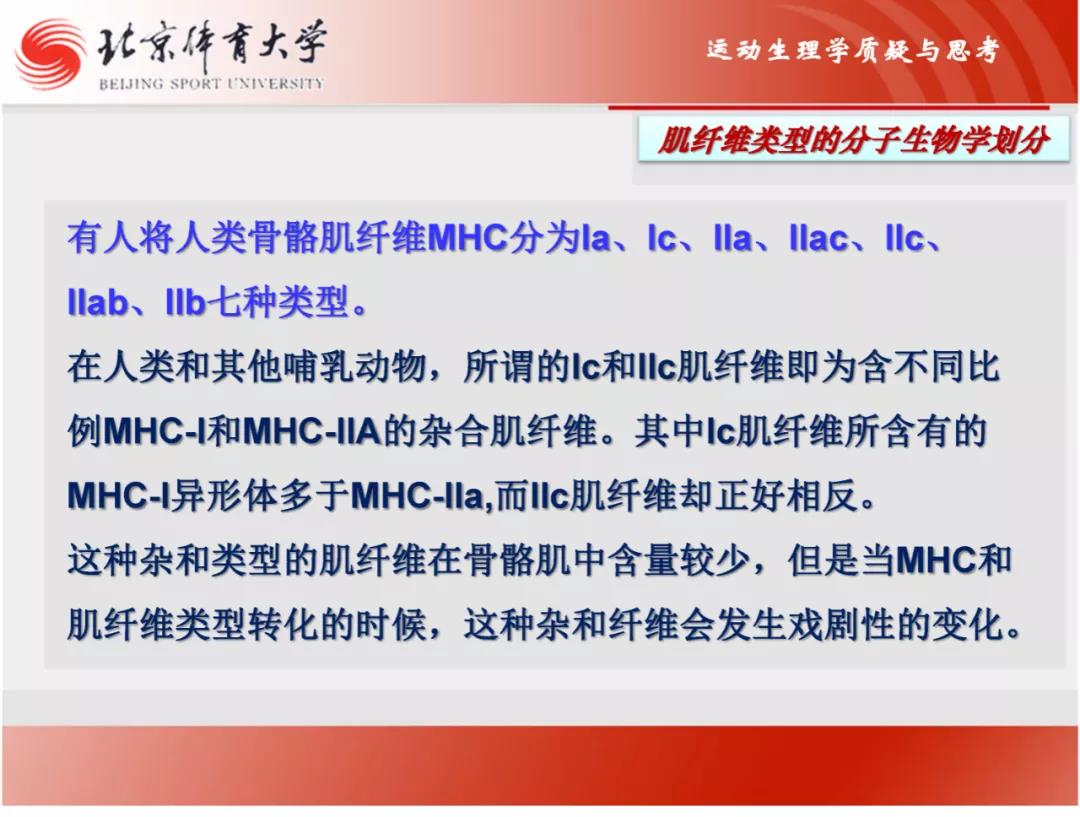 北京体育大学
BEIJING SPORT UNIVERSITY

运动生理学质疑与思考

肌纤维类型的分子生物学划分

有人将人类骨骼肌纤维MHC分为Ia、Ic、IIa、IIac、IIc、IIab、IIb七种类型。

在人类和其他哺乳动物，所谓的Ic和IIc肌纤维即为含不同比例MHC-I和MHC-IIA的杂合肌纤维。其中Ic肌纤维所含有的MHC-I异形体多于MHC-IIa,而IIc肌纤维却正好相反。

这种杂和类型的肌纤维在骨骼肌中含量较少，但是当MHC和肌纤维类型转化的时候，这种杂和纤维会发生戏剧性的变化。